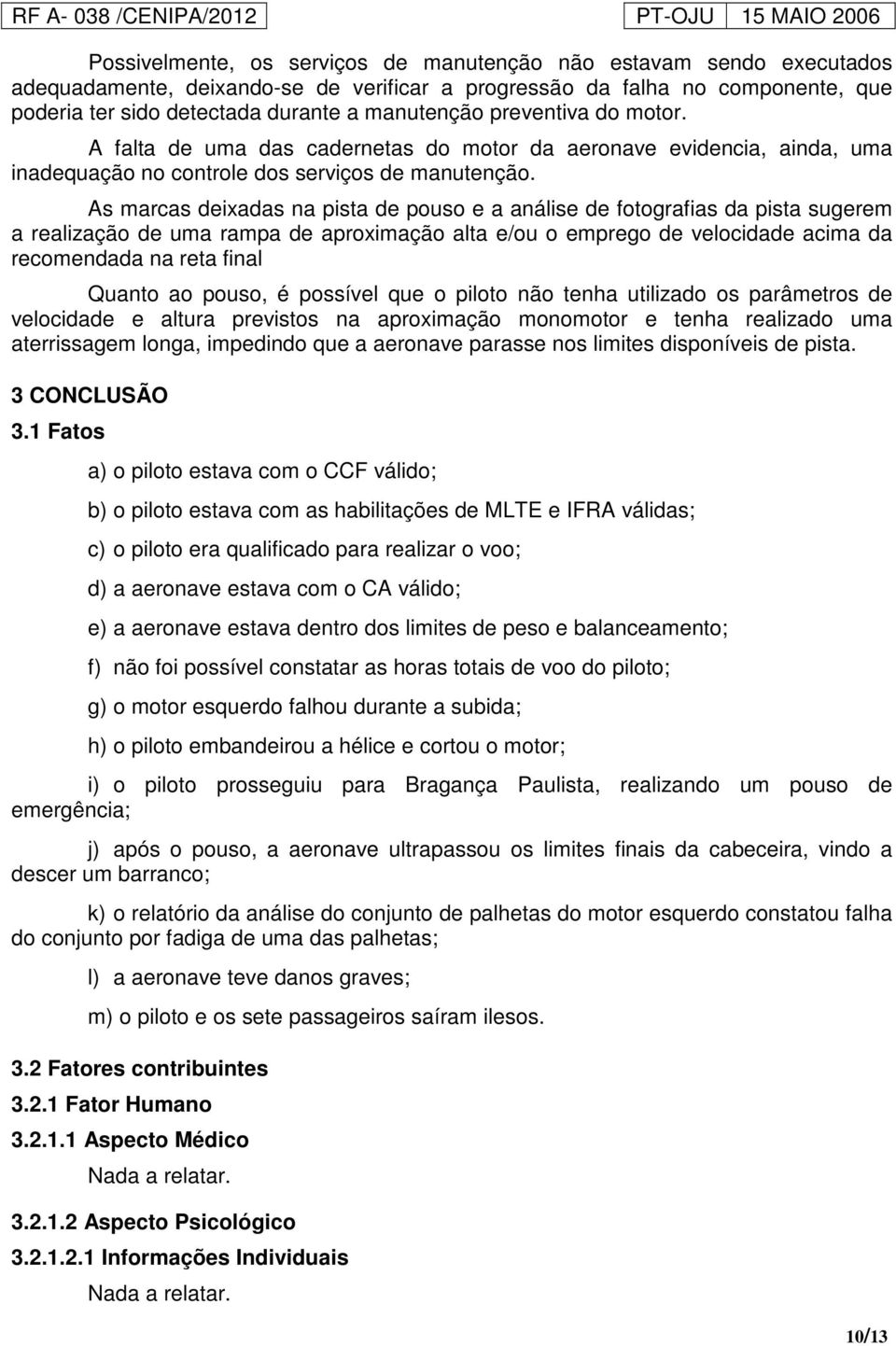 RF A- 038 /CENIPA/2012 PT-OJU 15 MAIO 2006

Possivelmente, os serviços de manutenção não estavam sendo executados adequadamente, deixando-se de verificar a progressão da falha no componente, que poderia ter sido detectada durante a manutenção preventiva do motor.

A falta de uma das cadernetas do motor da aeronave evidencia, ainda, uma inadequação no controle dos serviços de manutenção.

As marcas deixadas na pista de pouso e a análise de fotografias da pista sugerem a realização de uma rampa de aproximação alta e/ou o emprego de velocidade acima da recomendada na reta final

Quanto ao pouso, é possível que o piloto não tenha utilizado os parâmetros de velocidade e altura previstos na aproximação monomotor e tenha realizado uma aterrissagem longa, impedindo que a aeronave parasse nos limites disponíveis de pista.

3 CONCLUSÃO

3.1 Fatos

a) o piloto estava com o CCF válido;

b) o piloto estava com as habilitações de MLTE e IFRA válidas;

c) o piloto era qualificado para realizar o voo;

d) a aeronave estava com o CA válido;

e) a aeronave estava dentro dos limites de peso e balanceamento;

f) não foi possível constatar as horas totais de voo do piloto;

g) o motor esquerdo falhou durante a subida;

h) o piloto embandeirou a hélice e cortou o motor;

i) o piloto prosseguiu para Bragança Paulista, realizando um pouso de emergência;

j) após o pouso, a aeronave ultrapassou os limites finais da cabeceira, vindo a descer um barranco;

k) o relatório da análise do conjunto de palhetas do motor esquerdo constatou falha do conjunto por fadiga de uma das palhetas;

l) a aeronave teve danos graves;

m) o piloto e os sete passageiros saíram ilesos.

3.2 Fatores contribuintes

3.2.1 Fator Humano

3.2.1.1 Aspecto Médico

Nada a relatar.

3.2.1.2 Aspecto Psicológico

3.2.1.2.1 Informações Individuais

Nada a relatar.

10/13